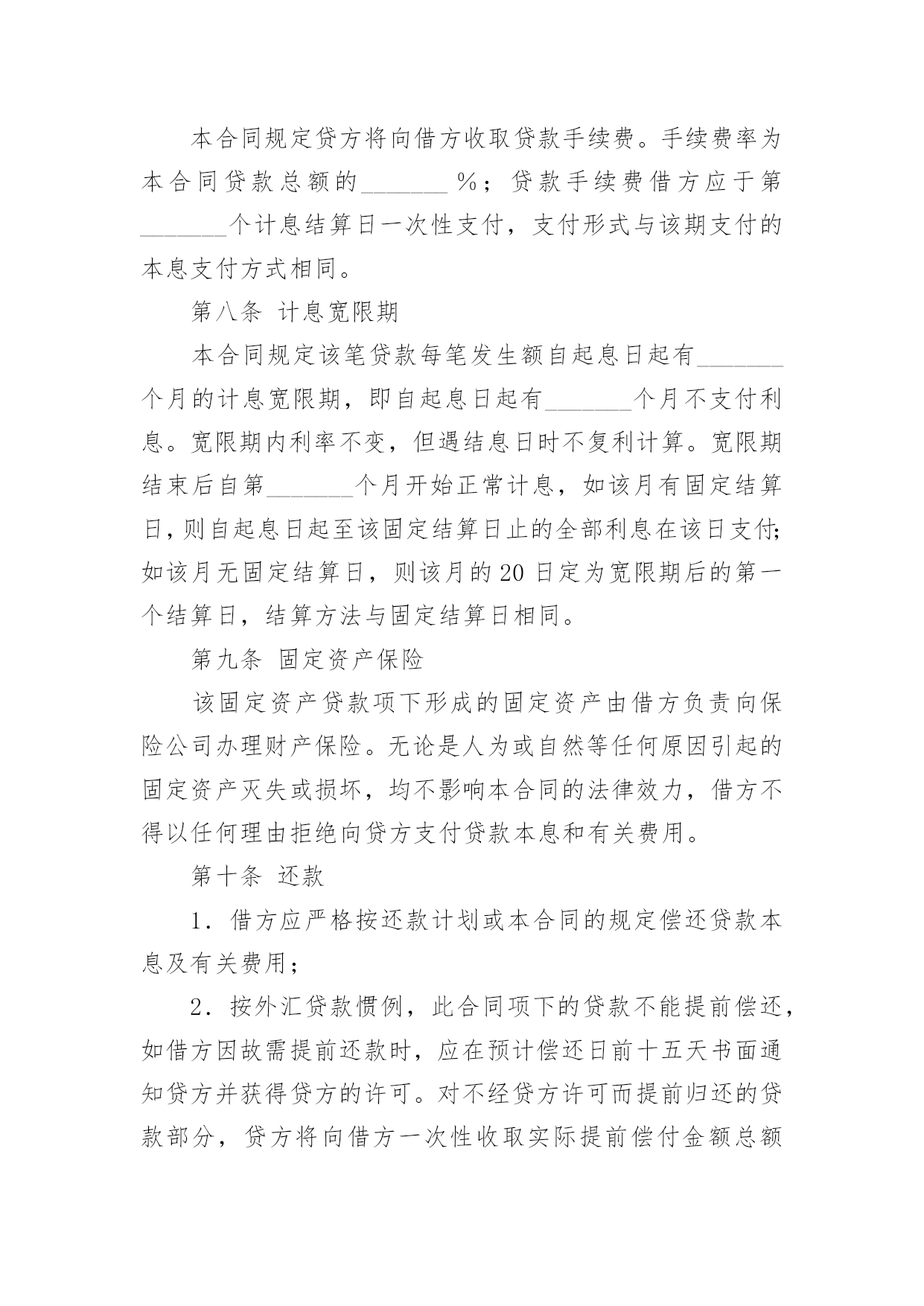 本合同规定贷方将向借方收取贷款手续费。手续费率为本合同贷款总额的_______％；贷款手续费借方应于第_______个计息结算日一次性支付，支付形式与该期支付的本息支付方式相同。

第八条 计息宽限期

本合同规定该笔贷款每笔发生额自起息日起有_______个月的计息宽限期，即自起息日起有_______个月不支付利息。宽限期内利率不变，但遇结息日时不复利计算。宽限期结束后自第_______个月开始正常计息，如该月有固定结算日，则自起息日起至该固定结算日止的全部利息在该日支付;如该月无固定结算日，则该月的20日定为宽限期后的第一个结算日，结算方法与固定结算日相同。

第九条 固定资产保险

该固定资产贷款项下形成的固定资产由借方负责向保险公司办理财产保险。无论是人为或自然等任何原因引起的固定资产灭失或损坏，均不影响本合同的法律效力，借方不得以任何理由拒绝向贷方支付贷款本息和有关费用。

第十条 还款

1．借方应严格按还款计划或本合同的规定偿还贷款本息及有关费用；

2．按外汇贷款惯例，此合同项下的贷款不能提前偿还，如借方因故需提前还款时，应在预计偿还日前十五天书面通知贷方并获得贷方的许可。对不经贷方许可而提前归还的贷款部分，贷方将向借方一次性收取实际提前偿付金额总额